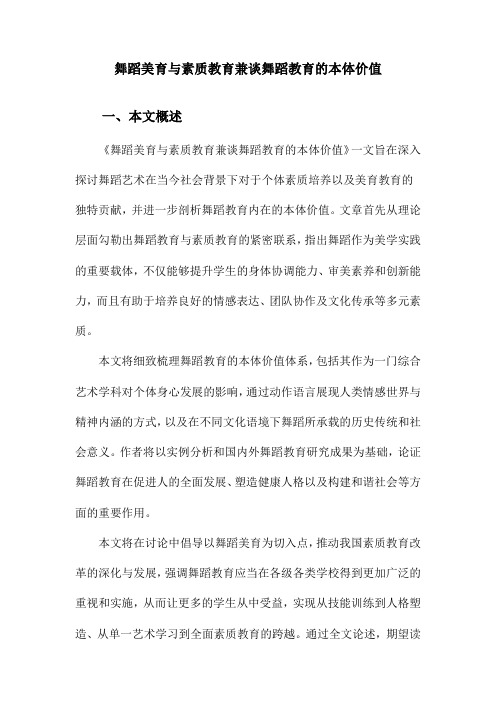 舞蹈美育与素质教育兼谈舞蹈教育的本体价值

一、本文概述

《舞蹈美育与素质教育兼谈舞蹈教育的本体价值》一文旨在深入探讨舞蹈艺术在当今社会背景下对于个体素质培养以及美育教育的独特贡献，并进一步剖析舞蹈教育内在的本体价值。文章首先从理论层面勾勒出舞蹈教育与素质教育的紧密联系，指出舞蹈作为美学实践的重要载体，不仅能够提升学生的身体协调能力、审美素养和创新能力，而且有助于培养良好的情感表达、团队协作及文化传承等多元素质。

本文将细致梳理舞蹈教育的本体价值体系，包括其作为一门综合艺术学科对个体身心发展的影响，通过动作语言展现人类情感世界与精神内涵的方式，以及在不同文化语境下舞蹈所承载的历史传统和社会意义。作者将以实例分析和国内外舞蹈教育研究成果为基础，论证舞蹈教育在促进人的全面发展、塑造健康人格以及构建和谐社会等方面的重要作用。

本文将在讨论中倡导以舞蹈美育为切入点，推动我国素质教育改革的深化与发展，强调舞蹈教育应当在各级各类学校得到更加广泛的重视和实施，从而让更多的学生从中受益，实现从技能训练到人格塑造、从单一艺术学习到全面素质教育的跨越。通过全文论述，期望读